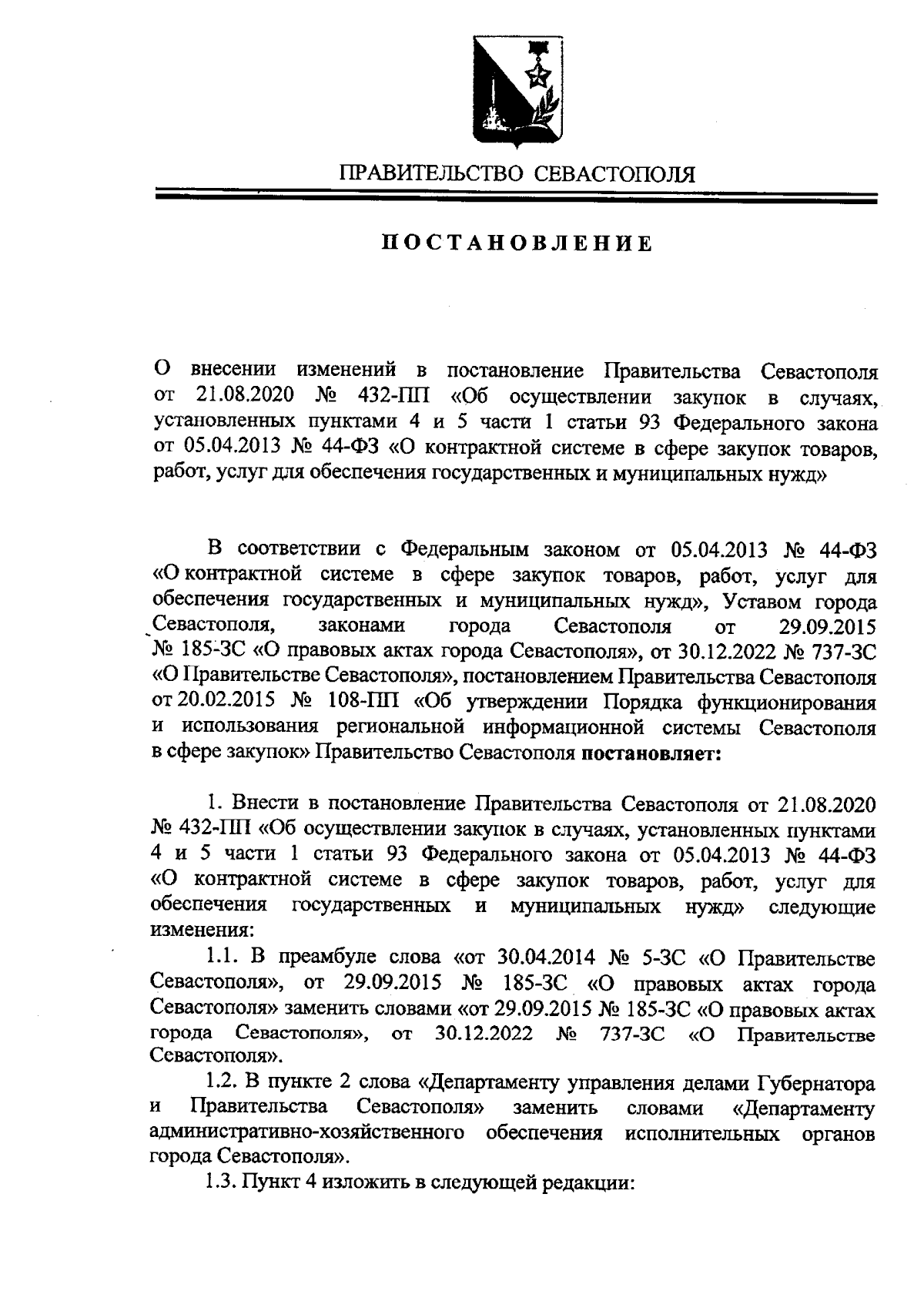 ПРАВИТЕЛЬСТВО СЕВАСТОПОЛЯ

ПОСТАНОВЛЕНИЕ

О внесении изменений в постановление Правительства Севастополя от 21.08.2020 № 432-ПП «Об осуществлении закупок в случаях, установленных пунктами 4 и 5 части 1 статьи 93 Федерального закона от 05.04.2013 № 44-ФЗ «О контрактной системе в сфере закупок товаров, работ, услуг для обеспечения государственных и муниципальных нужд»

В соответствии с Федеральным законом от 05.04.2013 № 44-ФЗ «О контрактной системе в сфере закупок товаров, работ, услуг для обеспечения государственных и муниципальных нужд», Уставом города Севастополя, законами города Севастополя от 29.09.2015 № 185-ЗС «О правовых актах города Севастополя», от 30.12.2022 № 737-ЗС «О Правительстве Севастополя», постановлением Правительства Севастополя от 20.02.2015 № 108-ПП «Об утверждении Порядка функционирования и использования региональной информационной системы Севастополя в сфере закупок» Правительство Севастополя постановляет:

1. Внести в постановление Правительства Севастополя от 21.08.2020 № 432-ПП «Об осуществлении закупок в случаях, установленных пунктами 4 и 5 части 1 статьи 93 Федерального закона от 05.04.2013 № 44-ФЗ «О контрактной системе в сфере закупок товаров, работ, услуг для обеспечения государственных и муниципальных нужд» следующие изменения:

1.1. В преамбуле слова «от 30.04.2014 № 5-ЗС «О Правительстве Севастополя», от 29.09.2015 № 185-ЗС «О правовых актах города Севастополя» заменить словами «от 29.09.2015 № 185-ЗС «О правовых актах города Севастополя», от 30.12.2022 № 737-ЗС «О Правительстве Севастополя».

1.2. В пункте 2 слова «Департаменту управления делами Губернатора и Правительства Севастополя» заменить словами «Департаменту административно-хозяйственного обеспечения исполнительных органов города Севастополя».

1.3. Пункт 4 изложить в следующей редакции: